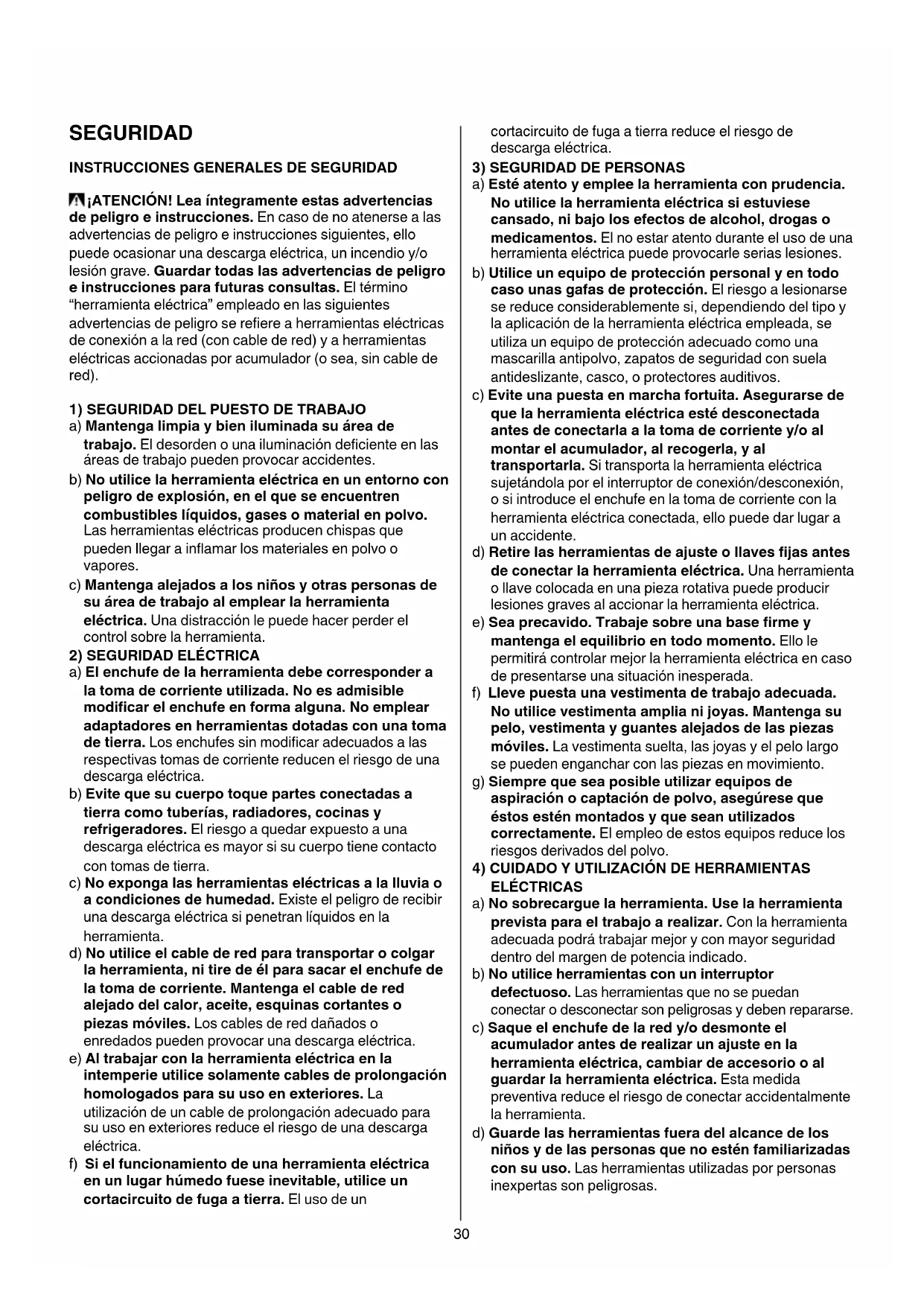 SEGURIDAD

INSTRUCCIONES GENERALES DE SEGURIDAD

¡ATENCIÓN! Lea íntegramente estas advertencias de peligro e instrucciones. En caso de no atenerse a las advertencias de peligro e instrucciones siguientes, ello puede ocasionar una descarga eléctrica, un incendio y/o lesión grave. Guardar todas las advertencias de peligro e instrucciones para futuras consultas. El término "herramienta eléctrica" empleado en las siguientes advertencias de peligro se refiere a herramientas eléctricas de conexión a la red (con cable de red) y a herramientas eléctricas accionadas por acumulador (o sea, sin cable de red).

1) SEGURIDAD DEL PUESTO DE TRABAJO
a) Mantenga limpia y bien iluminada su área de trabajo. El desorden o una iluminación deficiente en las áreas de trabajo pueden provocar accidentes.
b) No utilice la herramienta eléctrica en un entorno con peligro de explosión, en el que se encuentren combustibles líquidos, gases o material en polvo. Las herramientas eléctricas producen chispas que pueden llegar a inflamar los materiales en polvo o vapores.
c) Mantenga alejados a los niños y otras personas de su área de trabajo al emplear la herramienta eléctrica. Una distracción le puede hacer perder el control sobre la herramienta.
2) SEGURIDAD ELÉCTRICA
a) El enchufe de la herramienta debe corresponder a la toma de corriente utilizada. No es admisible modificar el enchufe en forma alguna. No emplear adaptadores en herramientas dotadas con una toma de tierra. Los enchufes sin modificar adecuados a las respectivas tomas de corriente reducen el riesgo de una descarga eléctrica.
b) Evite que su cuerpo toque partes conectadas a tierra como tuberías, radiadores, cocinas y refrigeradores. El riesgo a quedar expuesto a una descarga eléctrica es mayor si su cuerpo tiene contacto con tomas de tierra.
c) No exponga las herramientas eléctricas a la lluvia o a condiciones de humedad. Existe el peligro de recibir una descarga eléctrica si penetran líquidos en la herramienta.
d) No utilice el cable de red para transportar o colgar la herramienta, ni tire de él para sacar el enchufe de la toma de corriente. Mantenga el cable de red alejado del calor, aceite, esquinas cortantes o piezas móviles. Los cables de red dañados o enredados pueden provocar una descarga eléctrica.
e) Al trabajar con la herramienta eléctrica en la intemperie utilice solamente cables de prolongación homologados para su uso en exteriores. La utilización de un cable de prolongación adecuado para su uso en exteriores reduce el riesgo de una descarga eléctrica.
f) Si el funcionamiento de una herramienta eléctrica en un lugar húmedo fuese inevitable, utilice un cortacircuito de fuga a tierra. El uso de un cortacircuito de fuga a tierra reduce el riesgo de descarga eléctrica.
3) SEGURIDAD DE PERSONAS
a) Esté atento y emplee la herramienta con prudencia. No utilice la herramienta eléctrica si estuviese cansado, ni bajo los efectos de alcohol, drogas o medicamentos. El no estar atento durante el uso de una herramienta eléctrica puede provocarle serias lesiones.
b) Utilice un equipo de protección personal y en todo caso unas gafas de protección. El riesgo a lesionarse se reduce considerablemente si, dependiendo del tipo y la aplicación de la herramienta eléctrica empleada, se utiliza un equipo de protección adecuado como una mascarilla antipolvo, zapatos de seguridad con suela antideslizante, casco, o protectores auditivos.
c) Evite una puesta en marcha fortuita. Asegurarse de que la herramienta eléctrica esté desconectada antes de conectarla a la toma de corriente y/o al montar el acumulador, al recogerla, y al transportarla. Si transporta la herramienta eléctrica sujetándola por el interruptor de conexión/desconexión, o si introduce el enchufe en la toma de corriente con la herramienta eléctrica conectada, ello puede dar lugar a un accidente.
d) Retire las herramientas de ajuste o llaves fijas antes de conectar la herramienta eléctrica. Una herramienta o llave colocada en una pieza rotativa puede producir lesiones graves al accionar la herramienta eléctrica.
e) Sea precavido. Trabaje sobre una base firme y mantenga el equilibrio en todo momento. Ello le permitirá controlar mejor la herramienta eléctrica en caso de presentarse una situación inesperada.
f) Lleve puesta una vestimenta de trabajo adecuada. No utilice vestimenta amplia ni joyas. Mantenga su pelo, vestimenta y guantes alejados de las piezas móviles. La vestimenta suelta, las joyas y el pelo largo se pueden enganchar con las piezas en movimiento.
g) Siempre que sea posible utilizar equipos de aspiración o captación de polvo, asegúrese que éstos estén montados y que sean utilizados correctamente. El empleo de estos equipos reduce los riesgos derivados del polvo.
4) CUIDADO Y UTILIZACIÓN DE HERRAMIENTAS ELÉCTRICAS
a) No sobrecargue la herramienta. Use la herramienta prevista para el trabajo a realizar. Con la herramienta adecuada podrá trabajar mejor y con mayor seguridad dentro del margen de potencia indicado.
b) No utilice herramientas con un interruptor defectuoso. Las herramientas que no se puedan conectar o desconectar son peligrosas y deben repararse.
c) Saque el enchufe de la red y/o desmonte el acumulador antes de realizar un ajuste en la herramienta eléctrica, cambiar de accesorio o al guardar la herramienta eléctrica. Esta medida preventiva reduce el riesgo de conectar accidentalmente la herramienta.
d) Guarde las herramientas fuera del alcance de los niños y de las personas que no estén familiarizadas con su uso. Las herramientas utilizadas por personas inexpertas son peligrosas.

30